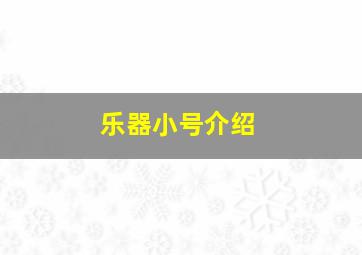 乐器小号介绍